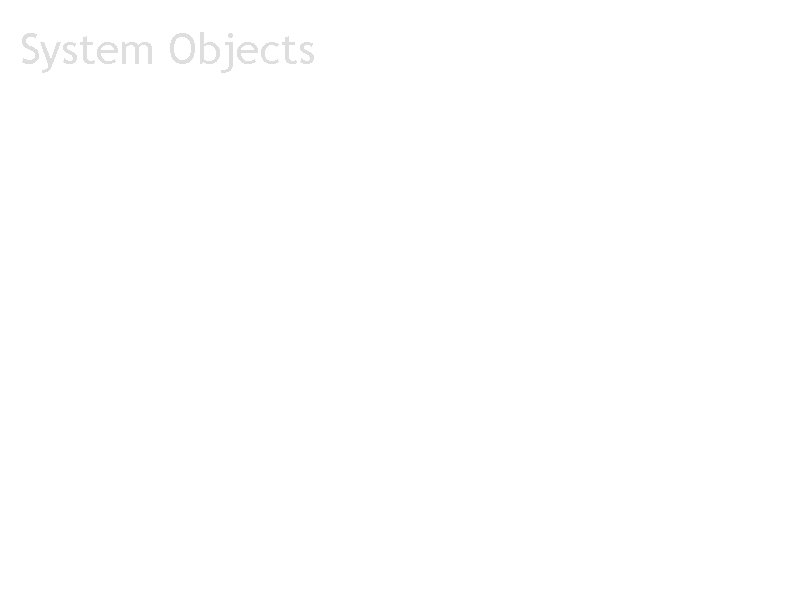 System Objects